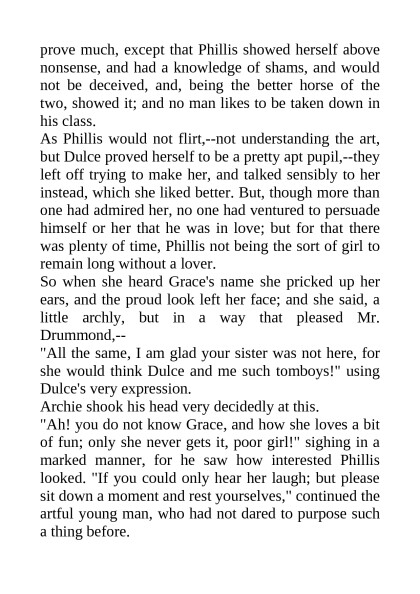 prove much, except that Phillis showed herself above nonsense, and had a knowledge of shams, and would not be deceived, and, being the better horse of the two, showed it; and no man likes to be taken down in his class.

As Phillis would not flirt,--not understanding the art, but Dulce proved herself to be a pretty apt pupil,--they left off trying to make her, and talked sensibly to her instead, which she liked better. But, though more than one had admired her, no one had ventured to persuade himself or her that he was in love; but for that there was plenty of time, Phillis not being the sort of girl to remain long without a lover.

So when she heard Grace's name she pricked up her ears, and the proud look left her face; and she said, a little archly, but in a way that pleased Mr. Drummond,--

"All the same, I am glad your sister was not here, for she would think Dulce and me such tomboys!" using Dulce's very expression.

Archie shook his head very decidedly at this.

"Ah! you do not know Grace, and how she loves a bit of fun; only she never gets it, poor girl!" sighing in a marked manner, for he saw how interested Phillis looked. "If you could only hear her laugh; but please sit down a moment and rest yourselves," continued the artful young man, who had not dared to purpose such a thing before.